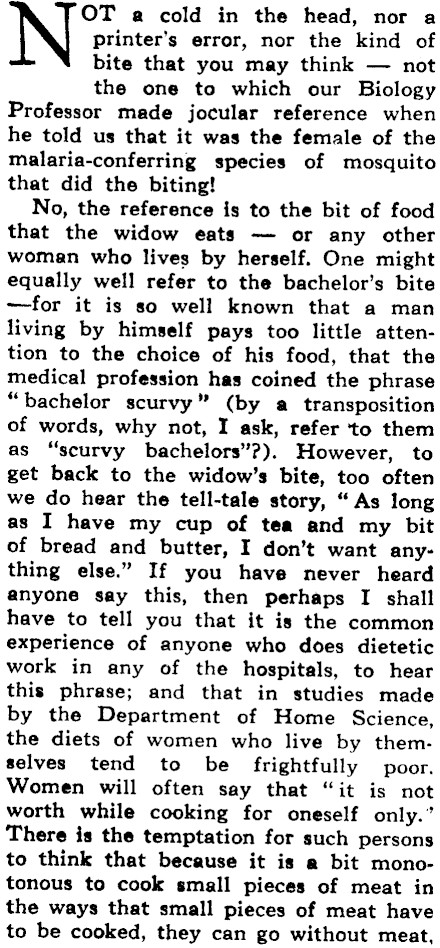 NOT a cold in the head, nor a printer's error, nor the kind of bite that you may think — not the one to which our Biology Professor made jocular reference when he told us that it was the female of the malaria-conferring species of mosquito that did the biting!

No, the reference is to the bit of food that the widow eats — or any other woman who lives by herself. One might equally well refer to the bachelor's bite —for it is so well known that a man living by himself pays too little attention to the choice of his food, that the medical profession has coined the phrase "bachelor scurvy" (by a transposition of words, why not, I ask, refer to them as "scurvy bachelors"?). However, to get back to the widow's bite, too often we do hear the tell-tale story, "As long as I have my cup of tea and my bit of bread and butter, I don't want anything else." If you have never heard anyone say this, then perhaps I shall have to tell you that it is the common experience of anyone who does dietetic work in any of the hospitals, to hear this phrase; and that in studies made by the Department of Home Science, the diets of women who live by themselves tend to be frightfully poor. Women will often say that "it is not worth while cooking for oneself only." There is the temptation for such persons to think that because it is a bit monotonous to cook small pieces of meat in the ways that small pieces of meat have to be cooked, they can go without meat.